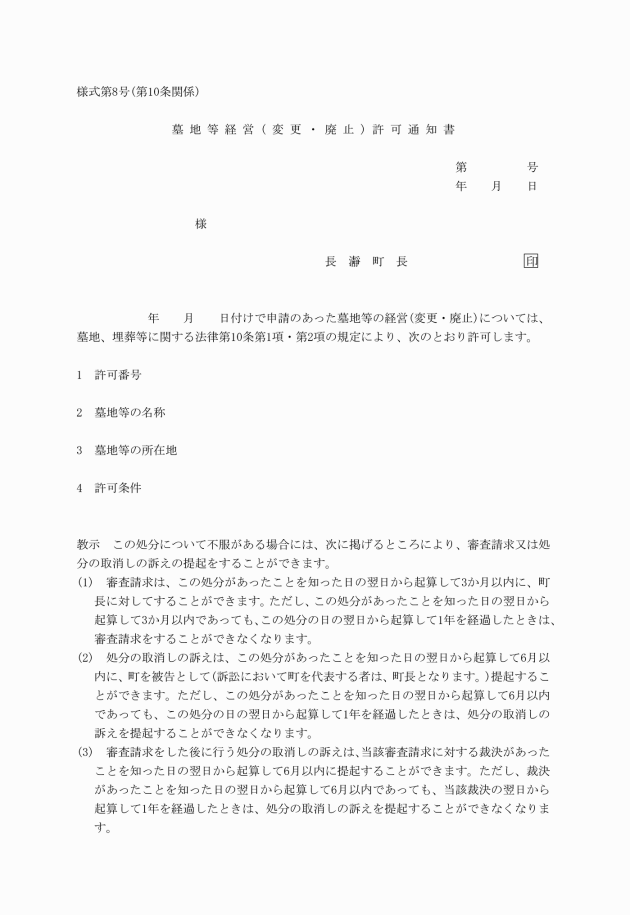 様式第8号(第10条関係)

墓地等経営(変更・廃止)許可通知書

第　　号
年　月　日

様

長瀞町長　印

年　月　日付けで申請のあった墓地等の経営(変更・廃止)については、墓地、埋葬等に関する法律第10条第1項・第2項の規定により、次のとおり許可します。

1　許可番号

2　墓地等の名称

3　墓地等の所在地

4　許可条件

教示　この処分について不服がある場合には、次に掲げるところにより、審査請求又は処分の取消しの訴えの提起をすることができます。
(1)　審査請求は、この処分があったことを知った日の翌日から起算して3か月以内に、町長に対してすることができます。ただし、この処分があったことを知った日の翌日から起算して3か月以内であっても、この処分の日の翌日から起算して1年を経過したときは、審査請求をすることができなくなります。
(2)　処分の取消しの訴えは、この処分があったことを知った日の翌日から起算して6月以内に、町を被告として(訴訟において町を代表する者は、町長となります。)提起することができます。ただし、この処分があったことを知った日の翌日から起算して6月以内であっても、この処分の日の翌日から起算して1年を経過したときは、処分の取消しの訴えを提起することができなくなります。
(3)　審査請求をした後に行う処分の取消しの訴えは、当該審査請求に対する裁決があったことを知った日の翌日から起算して6月以内に提起することができます。ただし、裁決があったことを知った日の翌日から起算して6月以内であっても、当該裁決の翌日から起算して1年を経過したときは、処分の取消しの訴えを提起することができなくなります。